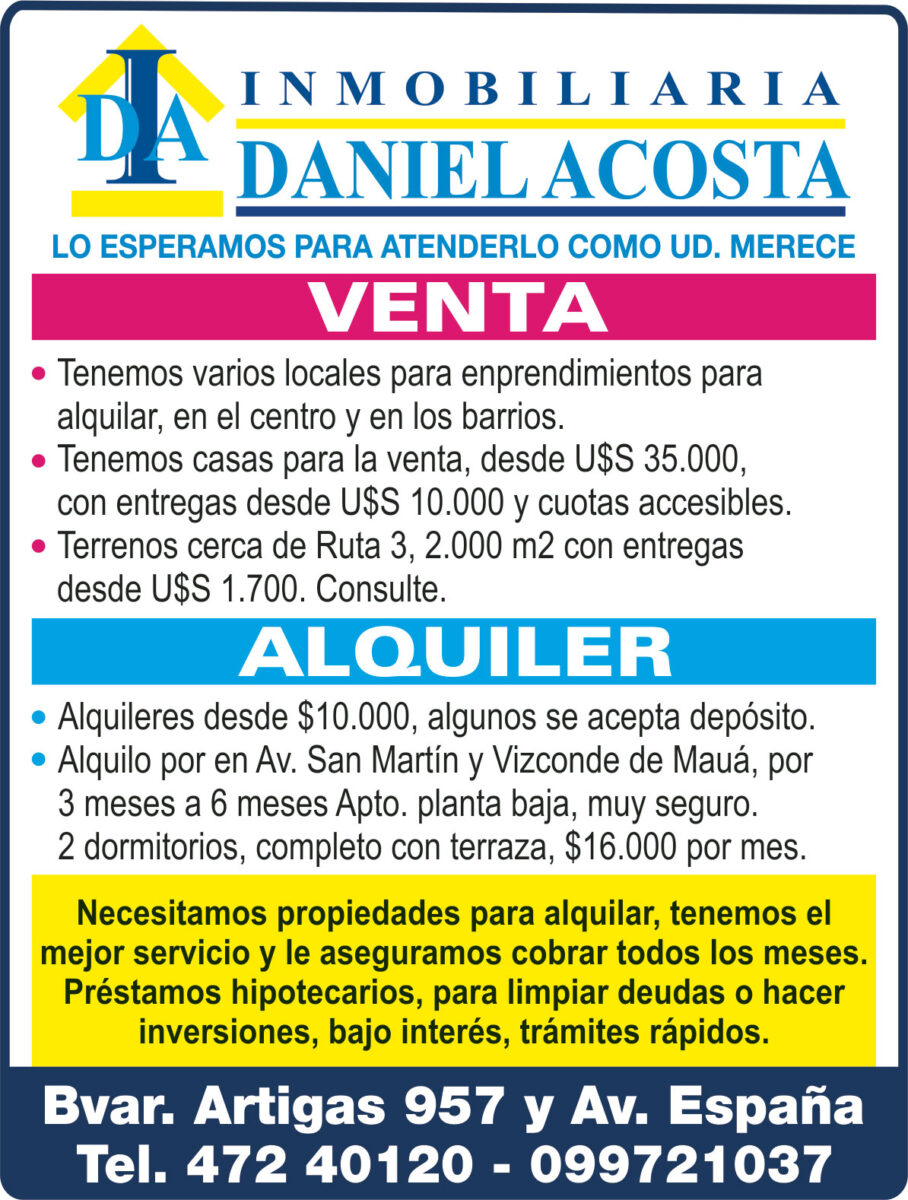 DIA

INMOBILIARIA
DANIEL ACOSTA

LO ESPERAMOS PARA ATENDERLO COMO UD. MERECE

VENTA

• Tenemos varios locales para enprendimientos para alquilar, en el centro y en los barrios.
• Tenemos casas para la venta, desde U$S 35.000, con entregas desde U$S 10.000 y cuotas accesibles.
• Terrenos cerca de Ruta 3, 2.000 m2 con entregas desde U$S 1.700. Consulte.

ALQUILER

• Alquileres desde $10.000, algunos se acepta depósito.
• Alquilo por en Av. San Martín y Vizconde de Mauá, por 3 meses a 6 meses Apto. planta baja, muy seguro. 2 dormitorios, completo con terraza, $16.000 por mes.

Necesitamos propiedades para alquilar, tenemos el mejor servicio y le aseguramos cobrar todos los meses. Préstamos hipotecarios, para limpiar deudas o hacer inversiones, bajo interés, trámites rápidos.

Bvar. Artigas 957 y Av. España
Tel. 472 40120 - 099721037